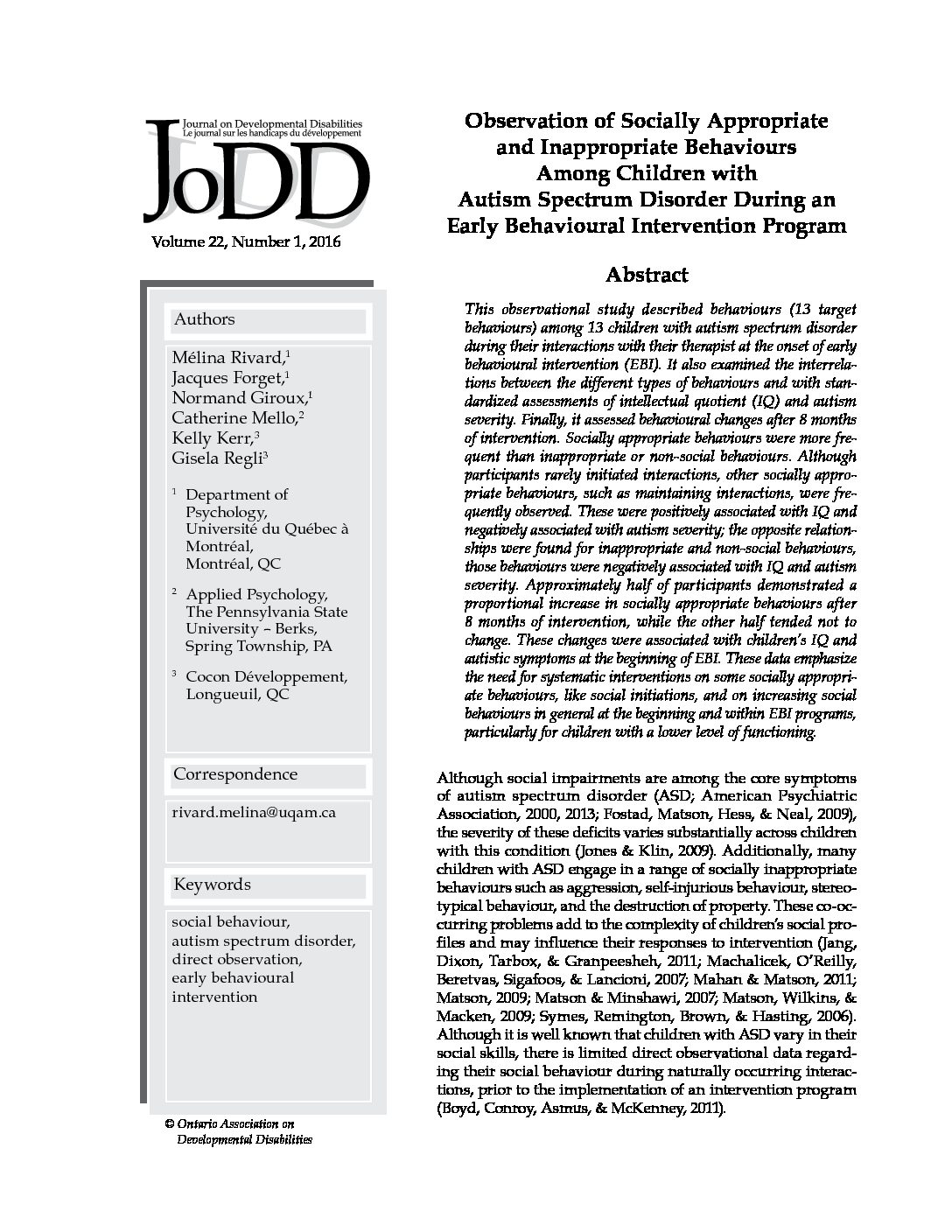 Journal on Developmental Disabilities
Le journal sur les handicaps du développement

JoDD

Volume 22, Number 1, 2016

Authors

Mélina Rivard,$^1$
Jacques Forget,$^1$
Normand Giroux,$^1$
Catherine Mello,$^2$
Kelly Kerr,$^3$
Gisela Regli$^3$

$^1$ Department of Psychology, Université du Québec à Montréal, Montréal, QC

$^2$ Applied Psychology, The Pennsylvania State University – Berks, Spring Township, PA

$^3$ Cocon Développement, Longueuil, QC

Correspondence

rivard.melina@uqam.ca

Keywords

social behaviour, autism spectrum disorder, direct observation, early behavioural intervention

© Ontario Association on Developmental Disabilities

Observation of Socially Appropriate and Inappropriate Behaviours Among Children with Autism Spectrum Disorder During an Early Behavioural Intervention Program

Abstract

This observational study described behaviours (13 target behaviours) among 13 children with autism spectrum disorder during their interactions with their therapist at the onset of early behavioural intervention (EBI). It also examined the interrelations between the different types of behaviours and with standardized assessments of intellectual quotient (IQ) and autism severity. Finally, it assessed behavioural changes after 8 months of intervention. Socially appropriate behaviours were more frequent than inappropriate or non-social behaviours. Although participants rarely initiated interactions, other socially appropriate behaviours, such as maintaining interactions, were frequently observed. These were positively associated with IQ and negatively associated with autism severity; the opposite relationships were found for inappropriate and non-social behaviours, those behaviours were negatively associated with IQ and autism severity. Approximately half of participants demonstrated a proportional increase in socially appropriate behaviours after 8 months of intervention, while the other half tended not to change. These changes were associated with children's IQ and autistic symptoms at the beginning of EBI. These data emphasize the need for systematic interventions on some socially appropriate behaviours, like social initiations, and on increasing social behaviours in general at the beginning and within EBI programs, particularly for children with a lower level of functioning.

Although social impairments are among the core symptoms of autism spectrum disorder (ASD; American Psychiatric Association, 2000, 2013; Fostad, Matson, Hess, & Neal, 2009), the severity of these deficits varies substantially across children with this condition (Jones & Klin, 2009). Additionally, many children with ASD engage in a range of socially inappropriate behaviours such as aggression, self-injurious behaviour, stereotypical behaviour, and the destruction of property. These co-occurring problems add to the complexity of children's social profiles and may influence their responses to intervention (Jang, Dixon, Tarbox, & Granpeesheh, 2011; Machalicek, O'Reilly, Beretvas, Sigafoos, & Lancioni, 2007; Mahan & Matson, 2011; Matson, 2009; Matson & Minshawi, 2007; Matson, Wilkins, & Macken, 2009; Symes, Remington, Brown, & Hasting, 2006). Although it is well known that children with ASD vary in their social skills, there is limited direct observational data regarding their social behaviour during naturally occurring interactions, prior to the implementation of an intervention program (Boyd, Conroy, Asmus, & McKenney, 2011).